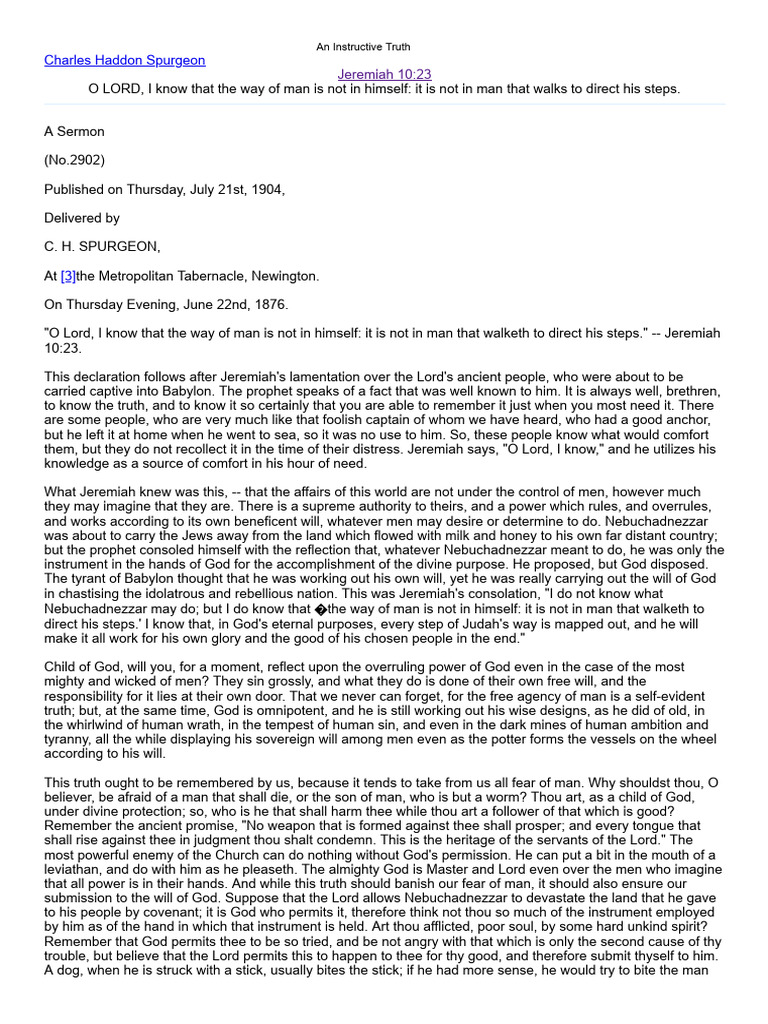 An Instructive Truth

Charles Haddon Spurgeon

Jeremiah 10:23

O LORD, I know that the way of man is not in himself: it is not in man that walks to direct his steps.

A Sermon

(No.2902)

Published on Thursday, July 21st, 1904,

Delivered by

C. H. SPURGEON,

At [3]the Metropolitan Tabernacle, Newington.

On Thursday Evening, June 22nd, 1876.

"O Lord, I know that the way of man is not in himself: it is not in man that walketh to direct his steps." -- Jeremiah 10:23.

This declaration follows after Jeremiah's lamentation over the Lord's ancient people, who were about to be carried captive into Babylon. The prophet speaks of a fact that was well known to him. It is always well, brethren, to know the truth, and to know it so certainly that you are able to remember it just when you most need it. There are some people, who are very much like that foolish captain of whom we have heard, who had a good anchor, but he left it at home when he went to sea, so it was no use to him. So, these people know what would comfort them, but they do not recollect it in the time of their distress. Jeremiah says, "O Lord, I know," and he utilizes his knowledge as a source of comfort in his hour of need.

What Jeremiah knew was this, -- that the affairs of this world are not under the control of men, however much they may imagine that they are. There is a supreme authority to theirs, and a power which rules, and overrules, and works according to its own beneficent will, whatever men may desire or determine to do. Nebuchadnezzar was about to carry the Jews away from the land which flowed with milk and honey to his own far distant country; but the prophet consoled himself with the reflection that, whatever Nebuchadnezzar meant to do, he was only the instrument in the hands of God for the accomplishment of the divine purpose. He proposed, but God disposed. The tyrant of Babylon thought that he was working out his own will, yet he was really carrying out the will of God in chastising the idolatrous and rebellious nation. This was Jeremiah's consolation, "I do not know what Nebuchadnezzar may do; but I do know that �the way of man is not in himself: it is not in man that walketh to direct his steps.' I know that, in God's eternal purposes, every step of Judah's way is mapped out, and he will make it all work for his own glory and the good of his chosen people in the end."

Child of God, will you, for a moment, reflect upon the overruling power of God even in the case of the most mighty and wicked of men? They sin grossly, and what they do is done of their own free will, and the responsibility for it lies at their own door. That we never can forget, for the free agency of man is a self-evident truth; but, at the same time, God is omnipotent, and he is still working out his wise designs, as he did of old, in the whirlwind of human wrath, in the tempest of human sin, and even in the dark mines of human ambition and tyranny, all the while displaying his sovereign will among men even as the potter forms the vessels on the wheel according to his will.

This truth ought to be remembered by us, because it tends to take from us all fear of man. Why shouldst thou, O believer, be afraid of a man that shall die, or the son of man, who is but a worm? Thou art, as a child of God, under divine protection; so, who is he that shall harm thee while thou art a follower of that which is good? Remember the ancient promise, "No weapon that is formed against thee shall prosper; and every tongue that shall rise against thee in judgment thou shalt condemn. This is the heritage of the servants of the Lord." The most powerful enemy of the Church can do nothing without God's permission. He can put a bit in the mouth of a leviathan, and do with him as he pleaseth. The almighty God is Master and Lord even over the men who imagine that all power is in their hands. And while this truth should banish our fear of man, it should also ensure our submission to the will of God. Suppose that the Lord allows Nebuchadnezzar to devastate the land that he gave to his people by covenant; it is God who permits it, therefore think not thou so much of the instrument employed by him as of the hand in which that instrument is held. Art thou afflicted, poor soul, by some hard unkind spirit? Remember that God permits thee to be so tried, and be not angry with that which is only the second cause of thy trouble, but believe that the Lord permits this to happen to thee for thy good, and therefore submit thyself to him. A dog, when he is struck with a stick, usually bites the stick; if he had more sense, he would try to bite the man